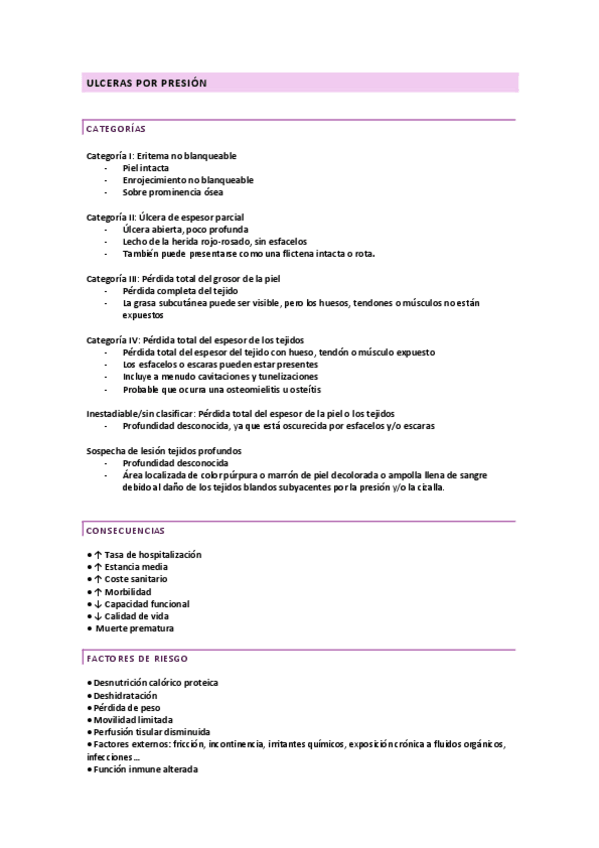 ULCERAS POR PRESIÓN

CATEGORÍAS

Categoría I: Eritema no blanqueable
- Piel intacta
- Enrojecimiento no blanqueable
- Sobre prominencia ósea

Categoría II: Úlcera de espesor parcial
- Úlcera abierta, poco profunda
- Lecho de la herida rojo-rosado, sin esfacelos
- También puede presentarse como una flictena intacta o rota.

Categoría III: Pérdida total del grosor de la piel
- Pérdida completa del tejido
- La grasa subcutánea puede ser visible, pero los huesos, tendones o músculos no están expuestos

Categoría IV: Pérdida total del espesor de los tejidos
- Pérdida total del espesor del tejido con hueso, tendón o músculo expuesto
- Los esfacelos o escaras pueden estar presentes
- Incluye a menudo cavitaciones y tunelizaciones
- Probable que ocurra una osteomielitis u osteítis

Inestadiable/sin clasificar: Pérdida total del espesor de la piel o los tejidos
- Profundidad desconocida, ya que está oscurecida por esfacelos y/o escaras

Sospecha de lesión tejidos profundos
- Profundidad desconocida
- Área localizada de color púrpura o marrón de piel decolorada o ampolla llena de sangre debido al daño de los tejidos blandos subyacentes por la presión y/o la cizalla.

CONSECUENCIAS

• ↑ Tasa de hospitalización
• ↑ Estancia media
• ↑ Coste sanitario
• ↑ Morbilidad
• ↓ Capacidad funcional
• ↓ Calidad de vida
• Muerte prematura

FACTORES DE RIESGO

• Desnutrición calórico proteica
• Deshidratación
• Pérdida de peso
• Movilidad limitada
• Perfusión tisular disminuida
• Factores externos: fricción, incontinencia, irritantes químicos, exposición crónica a fluidos orgánicos, infecciones…
• Función inmune alterada